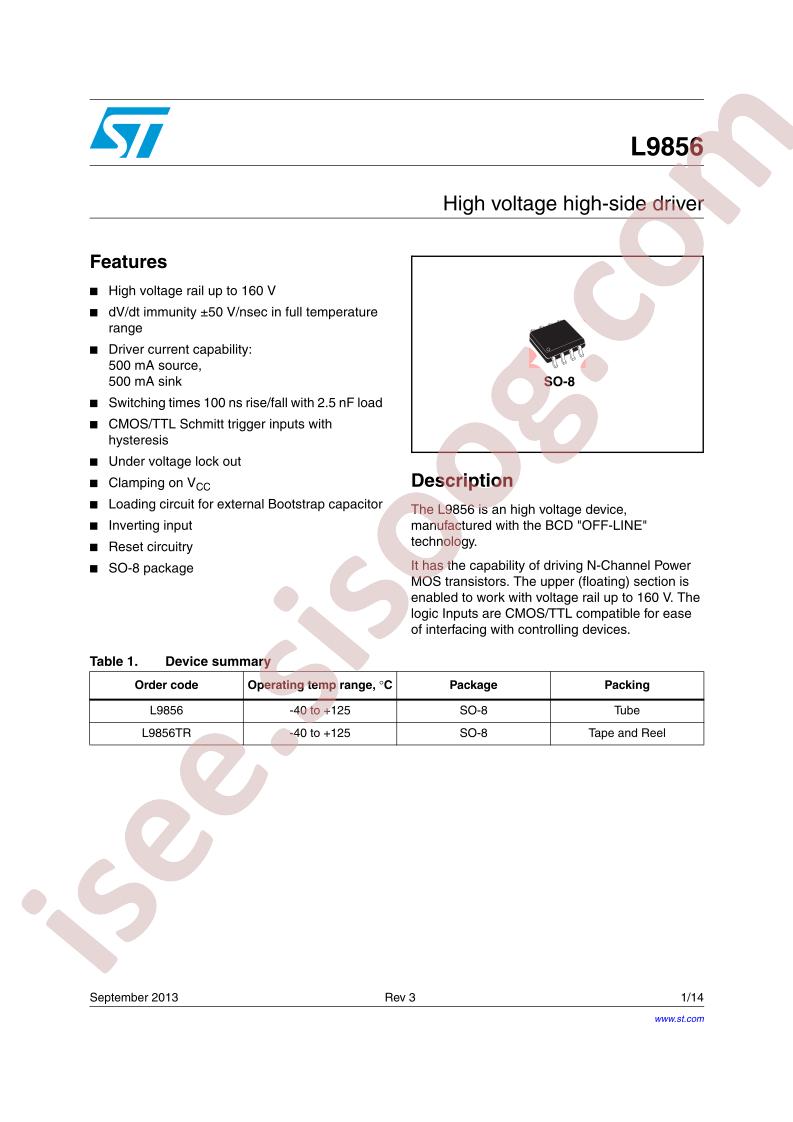 L9856

High voltage high-side driver

Features

■ High voltage rail up to 160 V
■ dV/dt immunity ±50 V/nsec in full temperature range
■ Driver current capability: 500 mA source, 500 mA sink
■ Switching times 100 ns rise/fall with 2.5 nF load
■ CMOS/TTL Schmitt trigger inputs with hysteresis
■ Under voltage lock out
■ Clamping on $V_{CC}$
■ Loading circuit for external Bootstrap capacitor
■ Inverting input
■ Reset circuitry
■ SO-8 package

SO-8

Description

The L9856 is an high voltage device, manufactured with the BCD "OFF-LINE" technology.

It has the capability of driving N-Channel Power MOS transistors. The upper (floating) section is enabled to work with voltage rail up to 160 V. The logic Inputs are CMOS/TTL compatible for ease of interfacing with controlling devices.

Table 1. Device summary

| Order code | Operating temp range, °C | Package | Packing |
|---|---|---|---|
| L9856 | -40 to +125 | SO-8 | Tube |
| L9856TR | -40 to +125 | SO-8 | Tape and Reel |

September 2013 Rev 3 1/14

www.st.com

isee.sisoog.com